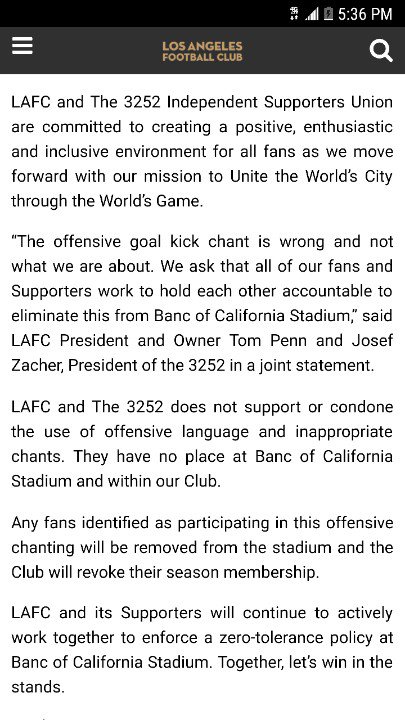 5:36 PM

LOS ANGELES FOOTBALL CLUB

LAFC and The 3252 Independent Supporters Union are committed to creating a positive, enthusiastic and inclusive environment for all fans as we move forward with our mission to Unite the World's City through the World's Game.

"The offensive goal kick chant is wrong and not what we are about. We ask that all of our fans and Supporters work to hold each other accountable to eliminate this from Banc of California Stadium," said LAFC President and Owner Tom Penn and Josef Zacher, President of the 3252 in a joint statement.

LAFC and The 3252 does not support or condone the use of offensive language and inappropriate chants. They have no place at Banc of California Stadium and within our Club.

Any fans identified as participating in this offensive chanting will be removed from the stadium and the Club will revoke their season membership.

LAFC and its Supporters will continue to actively work together to enforce a zero-tolerance policy at Banc of California Stadium. Together, let's win in the stands.